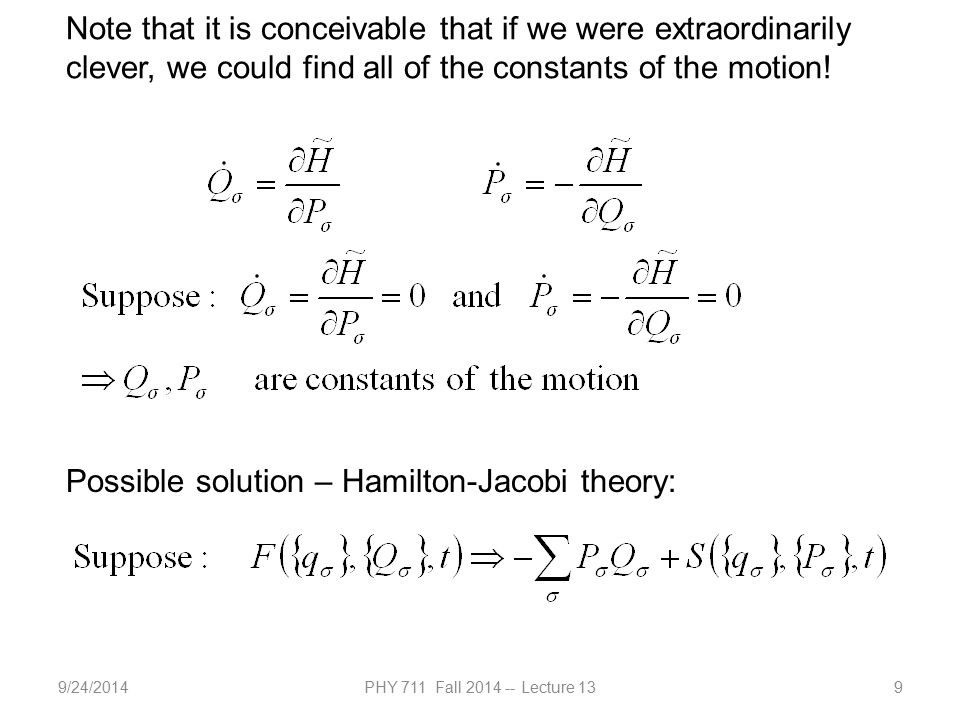 Note that it is conceivable that if we were extraordinarily clever, we could find all of the constants of the motion!

$\dot{Q}_\sigma = \frac{\partial \widetilde{H}}{\partial P_\sigma}$ $\dot{P}_\sigma = -\frac{\partial \widetilde{H}}{\partial Q_\sigma}$

Suppose : $\dot{Q}_\sigma = \frac{\partial \widetilde{H}}{\partial P_\sigma} = 0$ and $\dot{P}_\sigma = -\frac{\partial \widetilde{H}}{\partial Q_\sigma} = 0$

$\Rightarrow Q_\sigma, P_\sigma$ are constants of the motion

Possible solution – Hamilton-Jacobi theory:

Suppose : $F(\{q_\sigma\},\{Q_\sigma\},t) \Rightarrow -\sum_\sigma P_\sigma Q_\sigma + S(\{q_\sigma\},\{P_\sigma\},t)$

9/24/2014 PHY 711 Fall 2014 -- Lecture 13 9